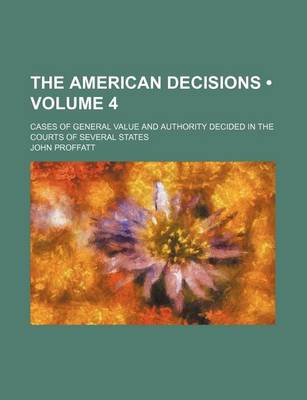 THE AMERICAN DECISIONS • VOLUME 4

CASES OF GENERAL VALUE AND AUTHORITY DECIDED IN THE COURTS OF SEVERAL STATES

JOHN PROFFATT